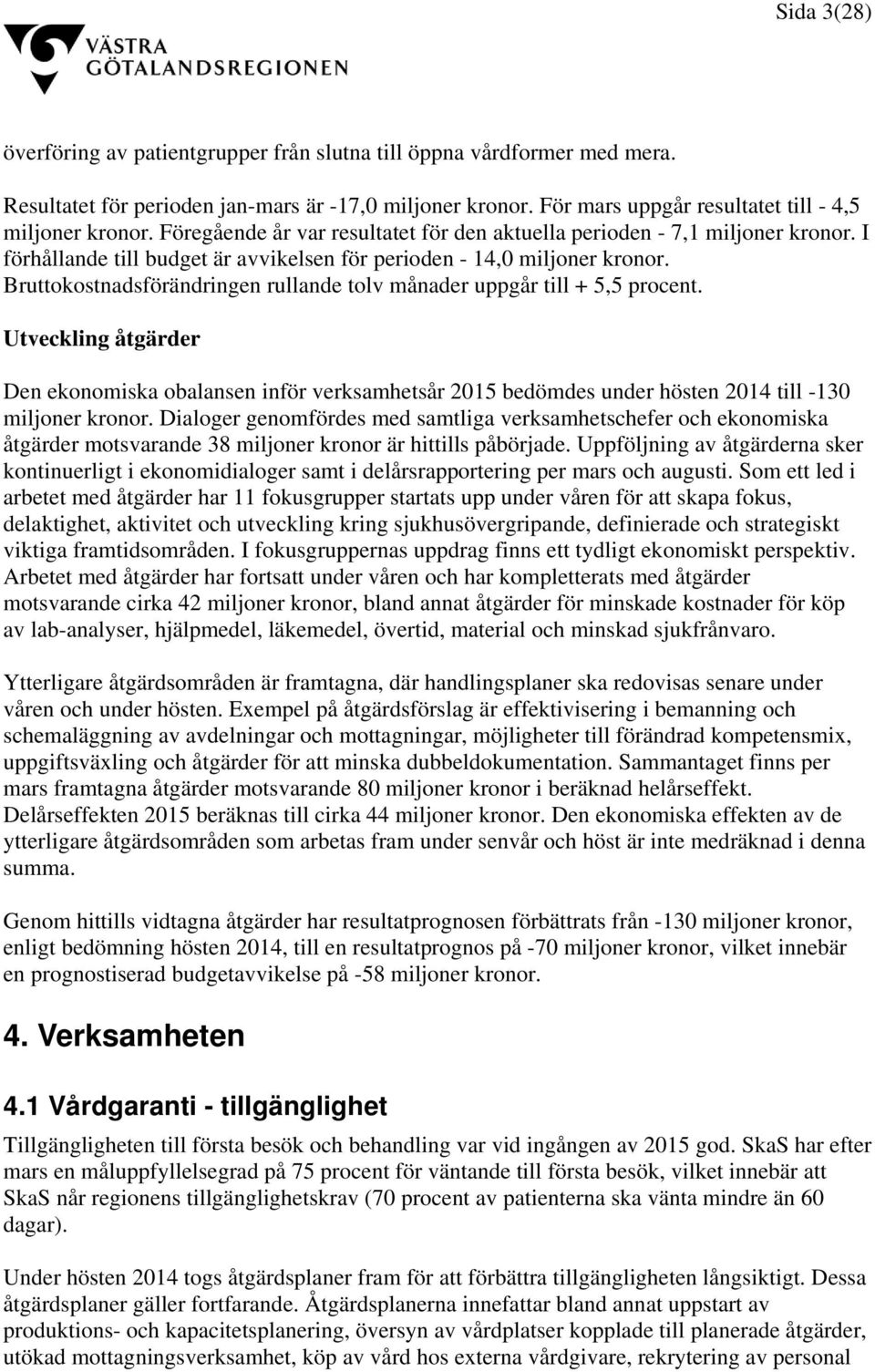 Sida 3(28)

VÄSTRA GÖTALANDSREGIONEN

överföring av patientgrupper från slutna till öppna vårdformer med mera.

Resultatet för perioden jan-mars är -17,0 miljoner kronor. För mars uppgår resultatet till - 4,5 miljoner kronor. Föregående år var resultatet för den aktuella perioden - 7,1 miljoner kronor. I förhållande till budget är avvikelsen för perioden - 14,0 miljoner kronor. Bruttokostnadsförändringen rullande tolv månader uppgår till + 5,5 procent.

Utveckling åtgärder

Den ekonomiska obalansen inför verksamhetsår 2015 bedömdes under hösten 2014 till -130 miljoner kronor. Dialoger genomfördes med samtliga verksamhetschefer och ekonomiska åtgärder motsvarande 38 miljoner kronor är hittills påbörjade. Uppföljning av åtgärderna sker kontinuerligt i ekonomidialoger samt i delårsrapportering per mars och augusti. Som ett led i arbetet med åtgärder har 11 fokusgrupper startats upp under våren för att skapa fokus, delaktighet, aktivitet och utveckling kring sjukhusövergripande, definierade och strategiskt viktiga framtidsområden. I fokusgruppernas uppdrag finns ett tydligt ekonomiskt perspektiv. Arbetet med åtgärder har fortsatt under våren och har kompletterats med åtgärder motsvarande cirka 42 miljoner kronor, bland annat åtgärder för minskade kostnader för köp av lab-analyser, hjälpmedel, läkemedel, övertid, material och minskad sjukfrånvaro.

Ytterligare åtgärdsområden är framtagna, där handlingsplaner ska redovisas senare under våren och under hösten. Exempel på åtgärdsförslag är effektivisering i bemanning och schemaläggning av avdelningar och mottagningar, möjligheter till förändrad kompetensmix, uppgiftsväxling och åtgärder för att minska dubbeldokumentation. Sammantaget finns per mars framtagna åtgärder motsvarande 80 miljoner kronor i beräknad helårseffekt. Delårseffekten 2015 beräknas till cirka 44 miljoner kronor. Den ekonomiska effekten av de ytterligare åtgärdsområden som arbetas fram under senvår och höst är inte medräknad i denna summa.

Genom hittills vidtagna åtgärder har resultatprognosen förbättrats från -130 miljoner kronor, enligt bedömning hösten 2014, till en resultatprognos på -70 miljoner kronor, vilket innebär en prognostiserad budgetavvikelse på -58 miljoner kronor.

4. Verksamheten

4.1 Vårdgaranti - tillgänglighet

Tillgängligheten till första besök och behandling var vid ingången av 2015 god. SkaS har efter mars en måluppfyllelsegrad på 75 procent för väntande till första besök, vilket innebär att SkaS når regionens tillgänglighetskrav (70 procent av patienterna ska vänta mindre än 60 dagar).

Under hösten 2014 togs åtgärdsplaner fram för att förbättra tillgängligheten långsiktigt. Dessa åtgärdsplaner gäller fortfarande. Åtgärdsplanerna innefattar bland annat uppstart av produktions- och kapacitetsplanering, översyn av vårdplatser kopplade till planerade åtgärder, utökad mottagningsverksamhet, köp av vård hos externa vårdgivare, rekrytering av personal